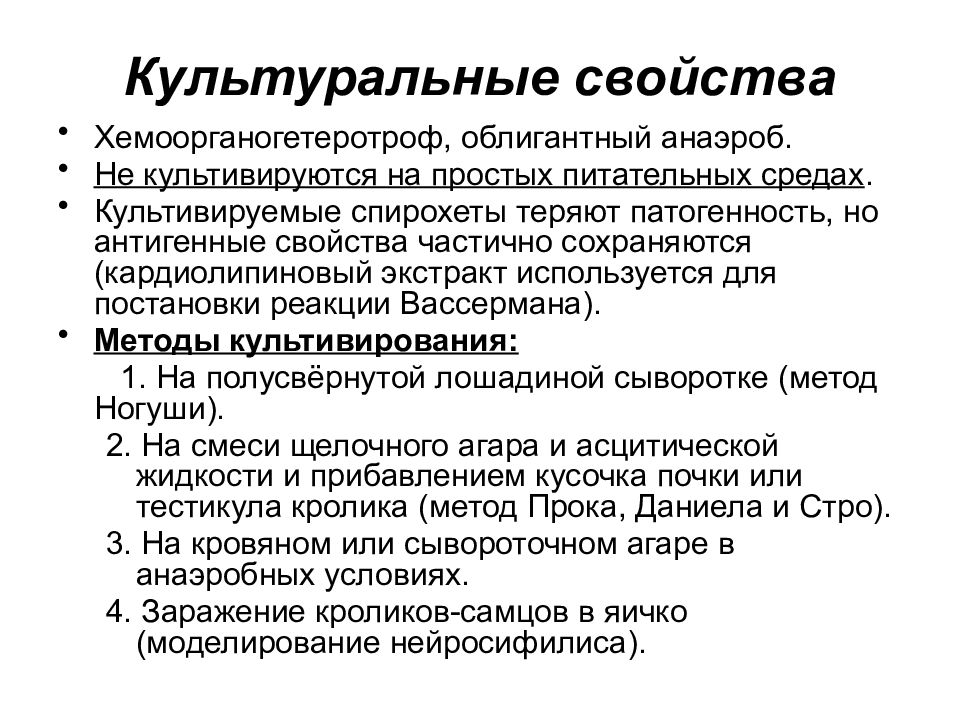 Культуральные свойства

• Хемоорганогетеротроф, облигантный анаэроб.
• Не культивируются на простых питательных средах.
• Культивируемые спирохеты теряют патогенность, но антигенные свойства частично сохраняются (кардиолипиновый экстракт используется для постановки реакции Вассермана).
• Методы культивирования:

1. На полусвёрнутой лошадиной сыворотке (метод Ногуши).

2. На смеси щелочного агара и асцитической жидкости и прибавлением кусочка почки или тестикула кролика (метод Прока, Даниела и Стро).

3. На кровяном или сывороточном агаре в анаэробных условиях.

4. Заражение кроликов-самцов в яичко (моделирование нейросифилиса).